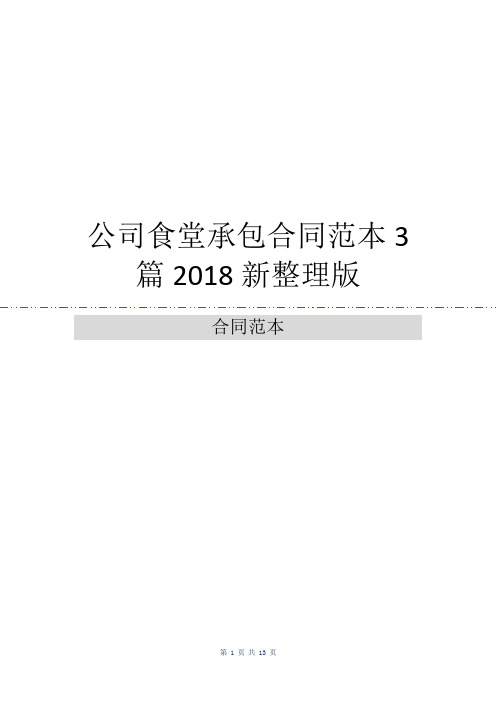 公司食堂承包合同范本 3 篇 2018 新整理版

合同范本

第 1 页 共 13 页